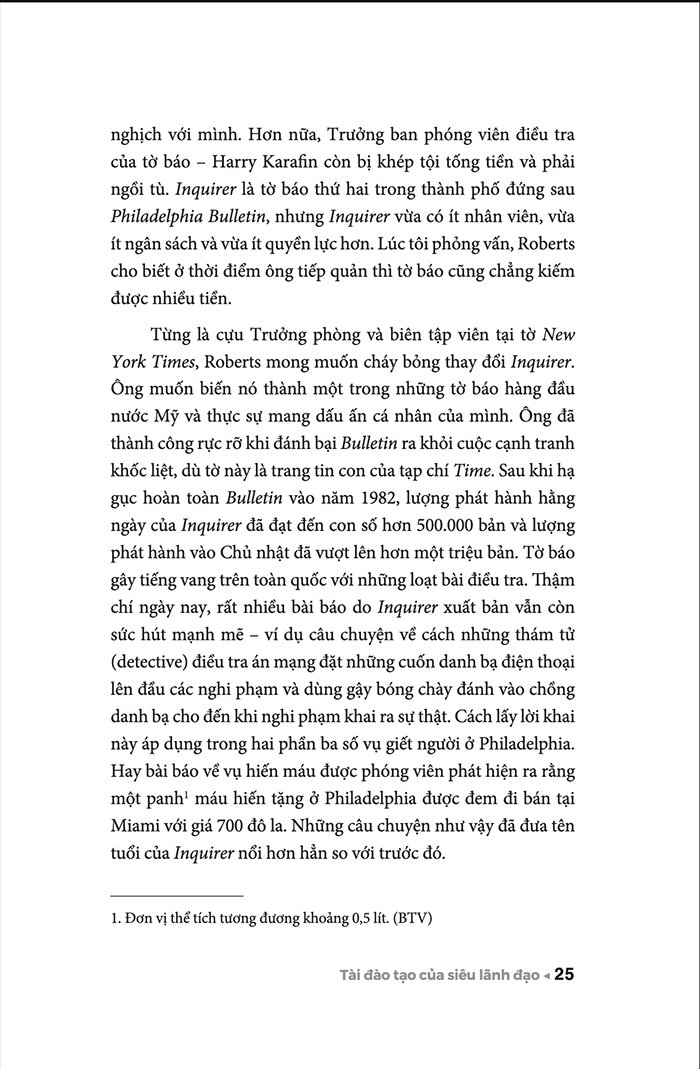 nghịch với mình. Hơn nữa, Trưởng ban phóng viên điều tra của tờ báo – Harry Karafin còn bị khép tội tống tiền và phải ngồi tù. Inquirer là tờ báo thứ hai trong thành phố đứng sau Philadelphia Bulletin, nhưng Inquirer vừa có ít nhân viên, vừa ít ngân sách và vừa ít quyền lực hơn. Lúc tôi phỏng vấn, Roberts cho biết ở thời điểm ông tiếp quản thì tờ báo cũng chẳng kiếm được nhiều tiền.

Từng là cựu Trưởng phòng và biên tập viên tại tờ New York Times, Roberts mong muốn cháy bỏng thay đổi Inquirer. Ông muốn biến nó thành một trong những tờ báo hàng đầu nước Mỹ và thực sự mang dấu ấn cá nhân của mình. Ông đã thành công rực rỡ khi đánh bại Bulletin ra khỏi cuộc cạnh tranh khốc liệt, dù tờ này là trang tin con của tạp chí Time. Sau khi hạ gục hoàn toàn Bulletin vào năm 1982, lượng phát hành hằng ngày của Inquirer đã đạt đến con số hơn 500.000 bản và lượng phát hành vào Chủ nhật đã vượt lên hơn một triệu bản. Tờ báo gây tiếng vang trên toàn quốc với những loạt bài điều tra. Thậm chí ngày nay, rất nhiều bài báo do Inquirer xuất bản vẫn còn sức hút mạnh mẽ – ví dụ câu chuyện về cách những thám tử (detective) điều tra án mạng đặt những cuốn danh bạ điện thoại lên đầu các nghi phạm và dùng gậy bóng chày đánh vào chồng danh bạ cho đến khi nghi phạm khai ra sự thật. Cách lấy lời khai này áp dụng trong hai phần ba số vụ giết người ở Philadelphia. Hay bài báo về vụ hiến máu được phóng viên phát hiện ra rằng một panh$^1$ máu hiến tặng ở Philadelphia được đem đi bán tại Miami với giá 700 đô la. Những câu chuyện như vậy đã đưa tên tuổi của Inquirer nổi hơn hẳn so với trước đó.

1. Đơn vị thể tích tương đương khoảng 0,5 lít. (BTV)

Tài đào tạo của siêu lãnh đạo ◂ 25